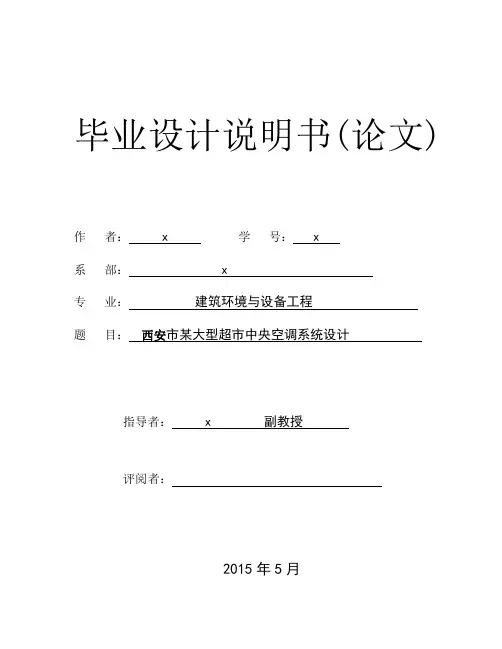 毕业设计说明书(论文)

作　者： x　　学　号： x

系　部： x

专　业： 建筑环境与设备工程

题　目： 西安市某大型超市中央空调系统设计

指导者： x　副教授

评阅者：

2015 年 5 月